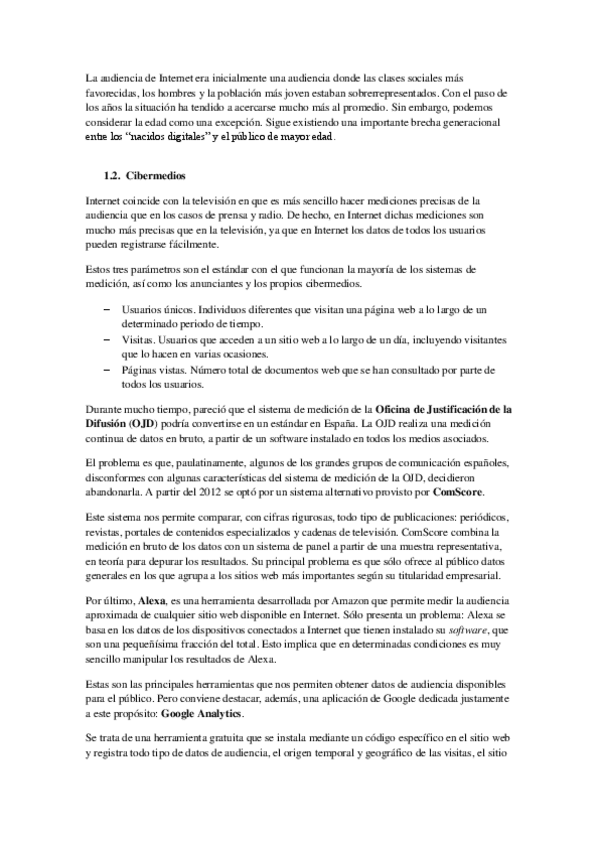 La audiencia de Internet era inicialmente una audiencia donde las clases sociales más favorecidas, los hombres y la población más joven estaban sobrerrepresentados. Con el paso de los años la situación ha tendido a acercarse mucho más al promedio. Sin embargo, podemos considerar la edad como una excepción. Sigue existiendo una importante brecha generacional entre los "nacidos digitales" y el público de mayor edad.

1.2. Cibermedios

Internet coincide con la televisión en que es más sencillo hacer mediciones precisas de la audiencia que en los casos de prensa y radio. De hecho, en Internet dichas mediciones son mucho más precisas que en la televisión, ya que en Internet los datos de todos los usuarios pueden registrarse fácilmente.

Estos tres parámetros son el estándar con el que funcionan la mayoría de los sistemas de medición, así como los anunciantes y los propios cibermedios.

– Usuarios únicos. Individuos diferentes que visitan una página web a lo largo de un determinado periodo de tiempo.
– Visitas. Usuarios que acceden a un sitio web a lo largo de un día, incluyendo visitantes que lo hacen en varias ocasiones.
– Páginas vistas. Número total de documentos web que se han consultado por parte de todos los usuarios.

Durante mucho tiempo, pareció que el sistema de medición de la Oficina de Justificación de la Difusión (OJD) podría convertirse en un estándar en España. La OJD realiza una medición continua de datos en bruto, a partir de un software instalado en todos los medios asociados.

El problema es que, paulatinamente, algunos de los grandes grupos de comunicación españoles, disconformes con algunas características del sistema de medición de la OJD, decidieron abandonarla. A partir del 2012 se optó por un sistema alternativo provisto por ComScore.

Este sistema nos permite comparar, con cifras rigurosas, todo tipo de publicaciones: periódicos, revistas, portales de contenidos especializados y cadenas de televisión. ComScore combina la medición en bruto de los datos con un sistema de panel a partir de una muestra representativa, en teoría para depurar los resultados. Su principal problema es que sólo ofrece al público datos generales en los que agrupa a los sitios web más importantes según su titularidad empresarial.

Por último, Alexa, es una herramienta desarrollada por Amazon que permite medir la audiencia aproximada de cualquier sitio web disponible en Internet. Sólo presenta un problema: Alexa se basa en los datos de los dispositivos conectados a Internet que tienen instalado su software, que son una pequeñísima fracción del total. Esto implica que en determinadas condiciones es muy sencillo manipular los resultados de Alexa.

Estas son las principales herramientas que nos permiten obtener datos de audiencia disponibles para el público. Pero conviene destacar, además, una aplicación de Google dedicada justamente a este propósito: Google Analytics.

Se trata de una herramienta gratuita que se instala mediante un código específico en el sitio web y registra todo tipo de datos de audiencia, el origen temporal y geográfico de las visitas, el sitio